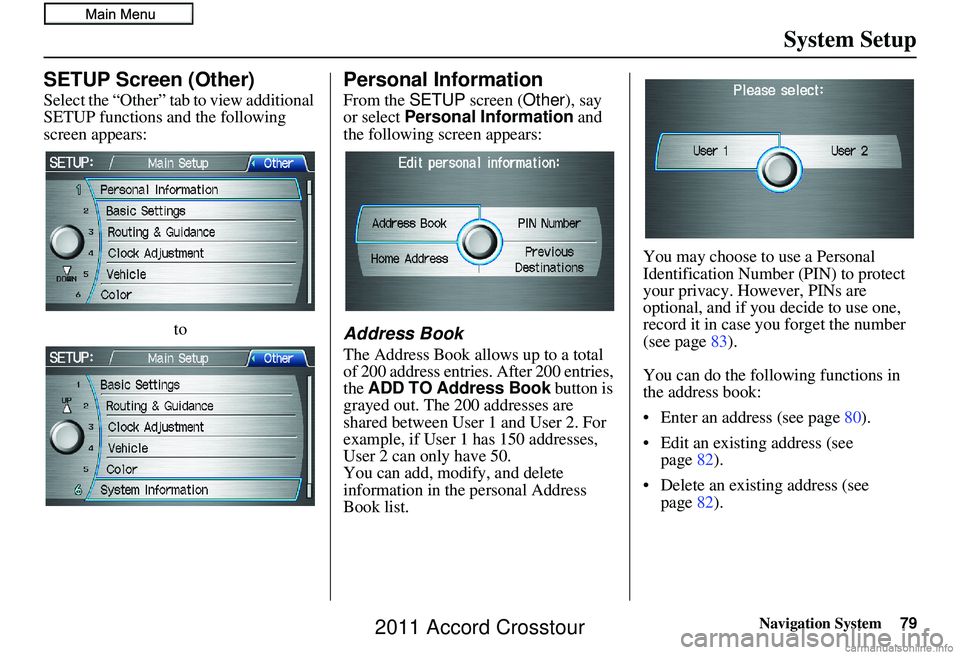 Main Menu

System Setup

SETUP Screen (Other)

Select the “Other” tab to view additional SETUP functions and the following screen appears:

SETUP: Main Setup Other
1 Personal Information
2 Basic Settings
3 Routing & Guidance
4 Clock Adjustment
DOWN 5 Vehicle
6 Color

to

SETUP: Main Setup Other
1 Basic Settings
UP 2 Routing & Guidance
3 Clock Adjustment
4 Vehicle
5 Color
6 System Information

Personal Information

From the SETUP screen (Other), say or select Personal Information and the following screen appears:

Edit personal information:
Address Book
PIN Number
Home Address
Previous Destinations

Address Book

The Address Book allows up to a total of 200 address entries. After 200 entries, the ADD TO Address Book button is grayed out. The 200 addresses are shared between User 1 and User 2. For example, if User 1 has 150 addresses, User 2 can only have 50.
You can add, modify, and delete information in the personal Address Book list.

Please select:
User 1
User 2

You may choose to use a Personal Identification Number (PIN) to protect your privacy. However, PINs are optional, and if you decide to use one, record it in case you forget the number (see page 83).

You can do the following functions in the address book:

• Enter an address (see page 80).

• Edit an existing address (see page 82).

• Delete an existing address (see page 82).

Navigation System 79

2011 Accord Crosstour

carmanualsonline.info